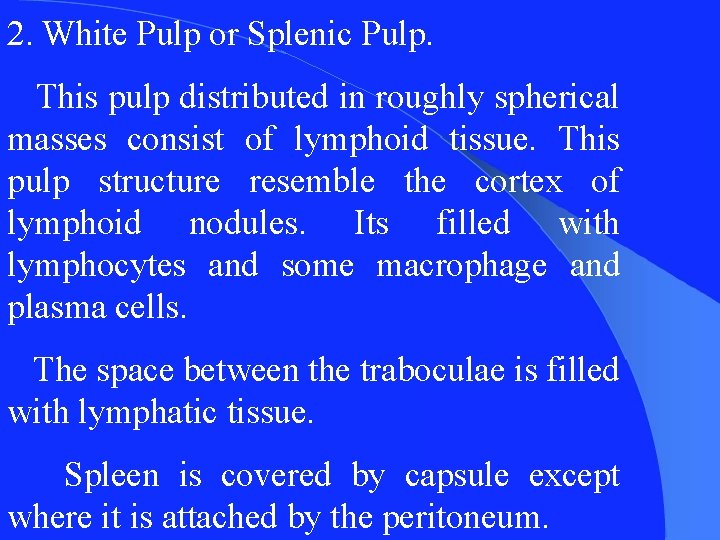 2. White Pulp or Splenic Pulp.

This pulp distributed in roughly spherical masses consist of lymphoid tissue. This pulp structure resemble the cortex of lymphoid nodules. Its filled with lymphocytes and some macrophage and plasma cells.

The space between the traboculae is filled with lymphatic tissue.

Spleen is covered by capsule except where it is attached by the peritoneum.